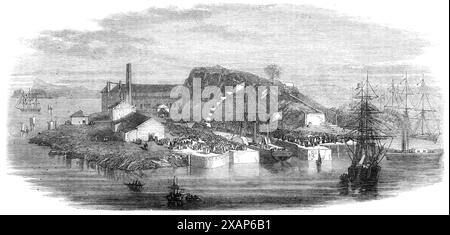 alamy

alamy - 2XAP6B1